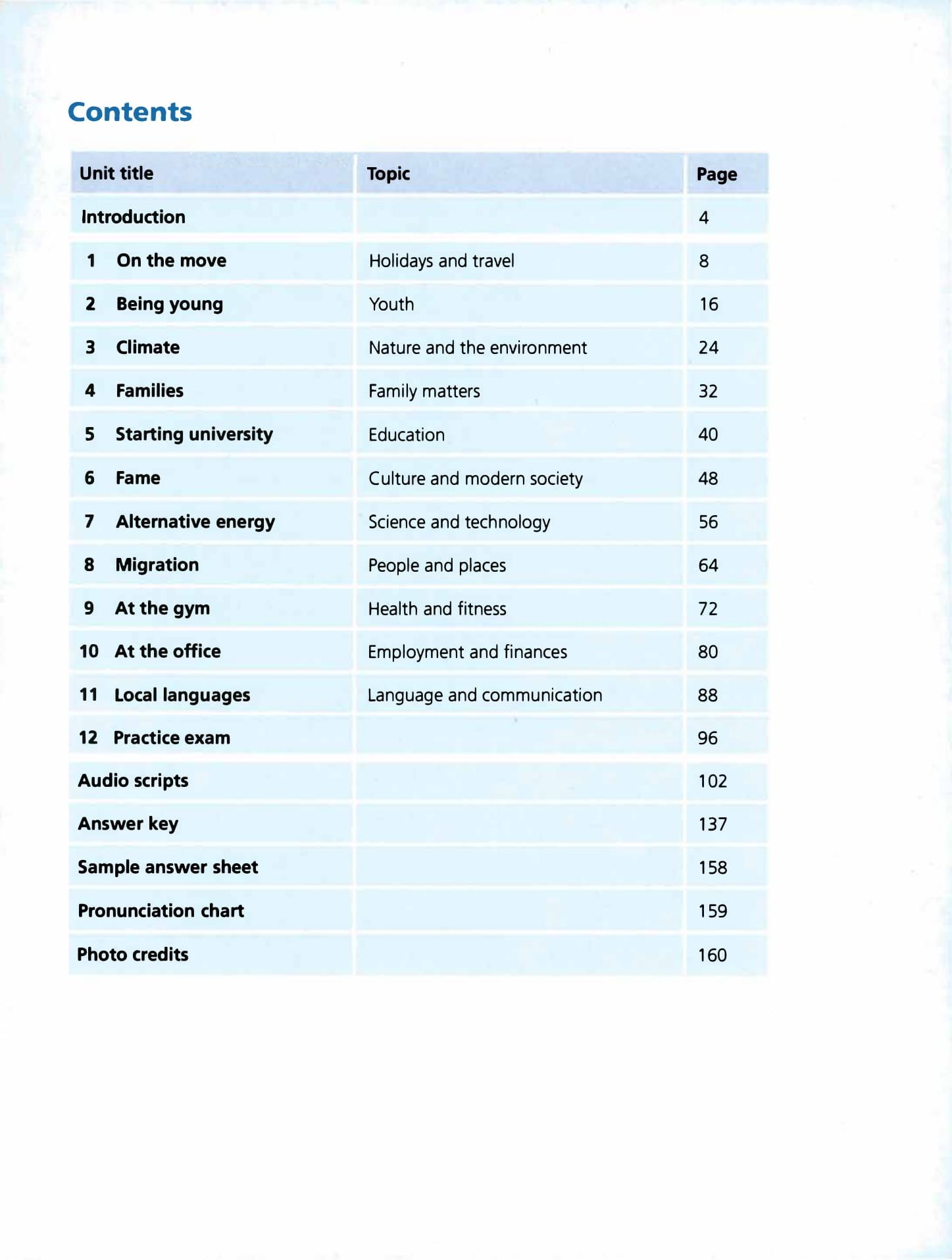 Contents

| Unit title | Topic | Page |
|---|---|---|
| Introduction | | 4 |
| 1 On the move | Holidays and travel | 8 |
| 2 Being young | Youth | 16 |
| 3 Climate | Nature and the environment | 24 |
| 4 Families | Family matters | 32 |
| 5 Starting university | Education | 40 |
| 6 Fame | Culture and modern society | 48 |
| 7 Alternative energy | Science and technology | 56 |
| 8 Migration | People and places | 64 |
| 9 At the gym | Health and fitness | 72 |
| 10 At the office | Employment and finances | 80 |
| 11 Local languages | Language and communication | 88 |
| 12 Practice exam | | 96 |
| Audio scripts | | 102 |
| Answer key | | 137 |
| Sample answer sheet | | 158 |
| Pronunciation chart | | 159 |
| Photo credits | | 160 |